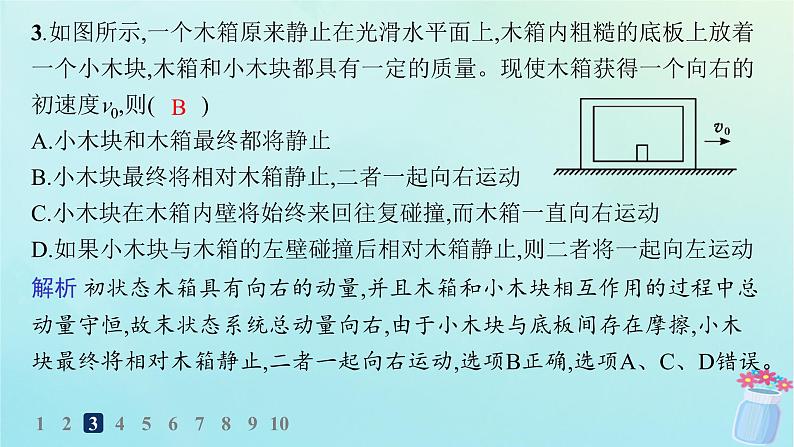 3.如图所示,一个木箱原来静止在光滑水平面上,木箱内粗糙的底板上放着一个小木块,木箱和小木块都具有一定的质量。现使木箱获得一个向右的初速度$v_0$,则( B )

$v_0$

A.小木块和木箱最终都将静止

B.小木块最终将相对木箱静止,二者一起向右运动

C.小木块在木箱内壁将始终来回往复碰撞,而木箱一直向右运动

D.如果小木块与木箱的左壁碰撞后相对木箱静止,则二者将一起向左运动

解析 初状态木箱具有向右的动量,并且木箱和小木块相互作用的过程中总动量守恒,故末状态系统总动量向右,由于小木块与底板间存在摩擦,小木块最终将相对木箱静止,二者一起向右运动,选项B正确,选项A、C、D错误。

1 2 3 4 5 6 7 8 9 10